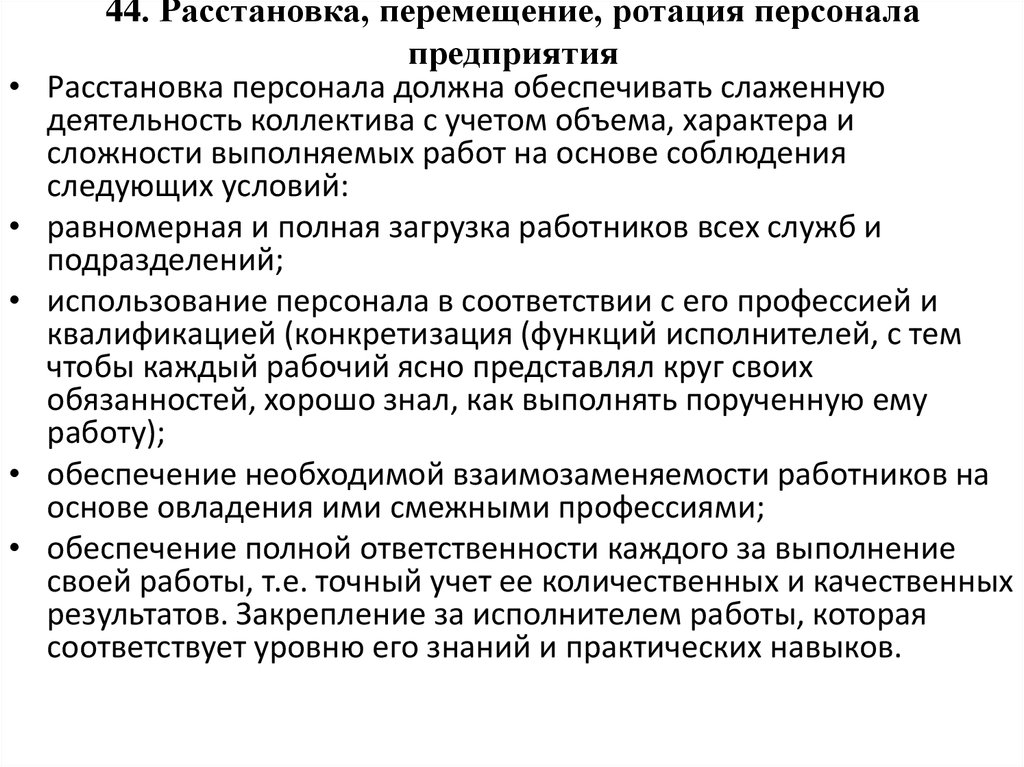 44. Расстановка, перемещение, ротация персонала предприятия

• Расстановка персонала должна обеспечивать слаженную деятельность коллектива с учетом объема, характера и сложности выполняемых работ на основе соблюдения следующих условий:
• равномерная и полная загрузка работников всех служб и подразделений;
• использование персонала в соответствии с его профессией и квалификацией (конкретизация (функций исполнителей, с тем чтобы каждый рабочий ясно представлял круг своих обязанностей, хорошо знал, как выполнять порученную ему работу);
• обеспечение необходимой взаимозаменяемости работников на основе овладения ими смежными профессиями;
• обеспечение полной ответственности каждого за выполнение своей работы, т.е. точный учет ее количественных и качественных результатов. Закрепление за исполнителем работы, которая соответствует уровню его знаний и практических навыков.